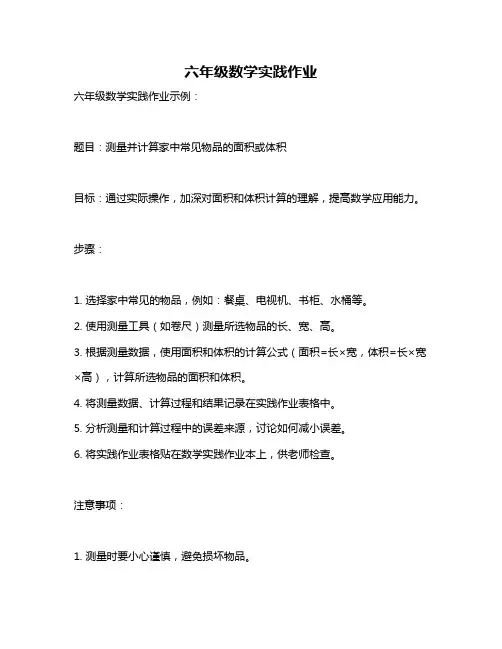 六年级数学实践作业

六年级数学实践作业示例：

题目：测量并计算家中常见物品的面积或体积

目标：通过实际操作，加深对面积和体积计算的理解，提高数学应用能力。

步骤：

1. 选择家中常见的物品，例如：餐桌、电视机、书柜、水桶等。

2. 使用测量工具（如卷尺）测量所选物品的长、宽、高。

3. 根据测量数据，使用面积和体积的计算公式（面积=长×宽，体积=长×宽×高），计算所选物品的面积和体积。

4. 将测量数据、计算过程和结果记录在实践作业表格中。

5. 分析测量和计算过程中的误差来源，讨论如何减小误差。

6. 将实践作业表格贴在数学实践作业本上，供老师检查。

注意事项：

1. 测量时要小心谨慎，避免损坏物品。